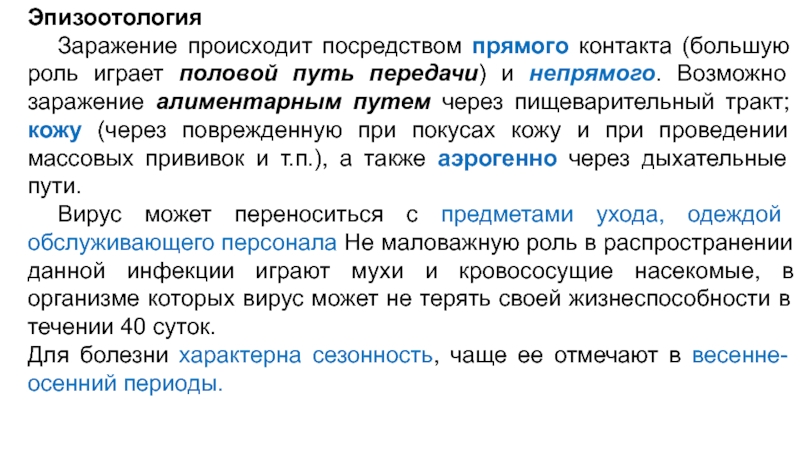 Эпизоотология

Заражение происходит посредством прямого контакта (большую роль играет половой путь передачи) и непрямого. Возможно заражение алиментарным путем через пищеварительный тракт; кожу (через поврежденную при покусах кожу и при проведении массовых прививок и т.п.), а также аэрогенно через дыхательные пути.

Вирус может переноситься с предметами ухода, одеждой обслуживающего персонала Не маловажную роль в распространении данной инфекции играют мухи и кровососущие насекомые, в организме которых вирус может не терять своей жизнеспособности в течении 40 суток.

Для болезни характерна сезонность, чаще ее отмечают в весенне-осенний периоды.